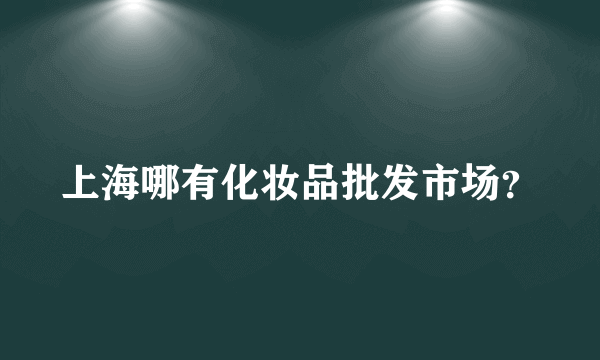 上海哪有化妆品批发市场?